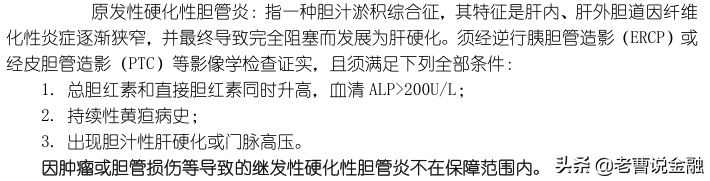 原发性硬化性胆管炎：指一种胆汁淤积综合征，其特征是肝内、肝外胆道因纤维化性炎症逐渐狭窄，并最终导致完全阻塞而发展为肝硬化。须经逆行胰胆管造影（ERCP）或经皮胆管造影（PTC）等影像学检查证实，且须满足下列全部条件：

1. 总胆红素和直接胆红素同时升高，血清 ALP>200U/L；
2. 持续性黄疸病史；
3. 出现胆汁性肝硬化或门脉高压。

因肿瘤或胆管损伤等导致的继发性硬化性胆管炎不在保障范围内。

头条 @老曹说金融